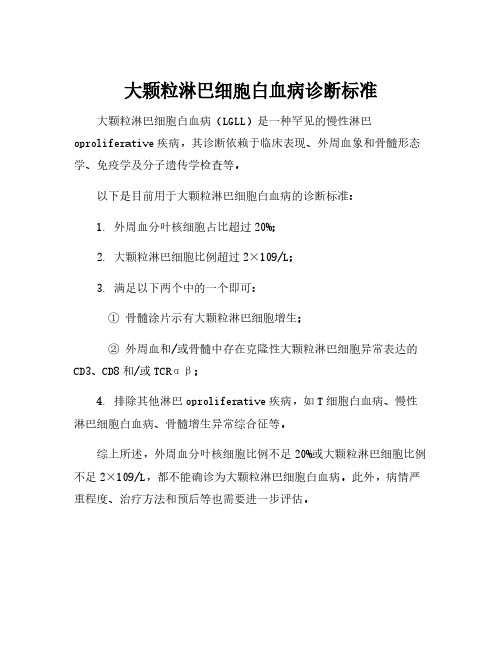 大颗粒淋巴细胞白血病诊断标准

大颗粒淋巴细胞白血病（LGLL）是一种罕见的慢性淋巴oproliferative疾病，其诊断依赖于临床表现、外周血象和骨髓形态学、免疫学及分子遗传学检查等。

以下是目前用于大颗粒淋巴细胞白血病的诊断标准：

1. 外周血分叶核细胞占比超过20%；

2. 大颗粒淋巴细胞比例超过2×109/L；

3. 满足以下两个中的一个即可：

① 骨髓涂片示有大颗粒淋巴细胞增生；

② 外周血和/或骨髓中存在克隆性大颗粒淋巴细胞异常表达的CD3、CD8和/或TCRαβ；

4. 排除其他淋巴oproliferative疾病，如T细胞白血病、慢性淋巴细胞白血病、骨髓增生异常综合征等。

综上所述，外周血分叶核细胞比例不足20%或大颗粒淋巴细胞比例不足2×109/L，都不能确诊为大颗粒淋巴细胞白血病。此外，病情严重程度、治疗方法和预后等也需要进一步评估。